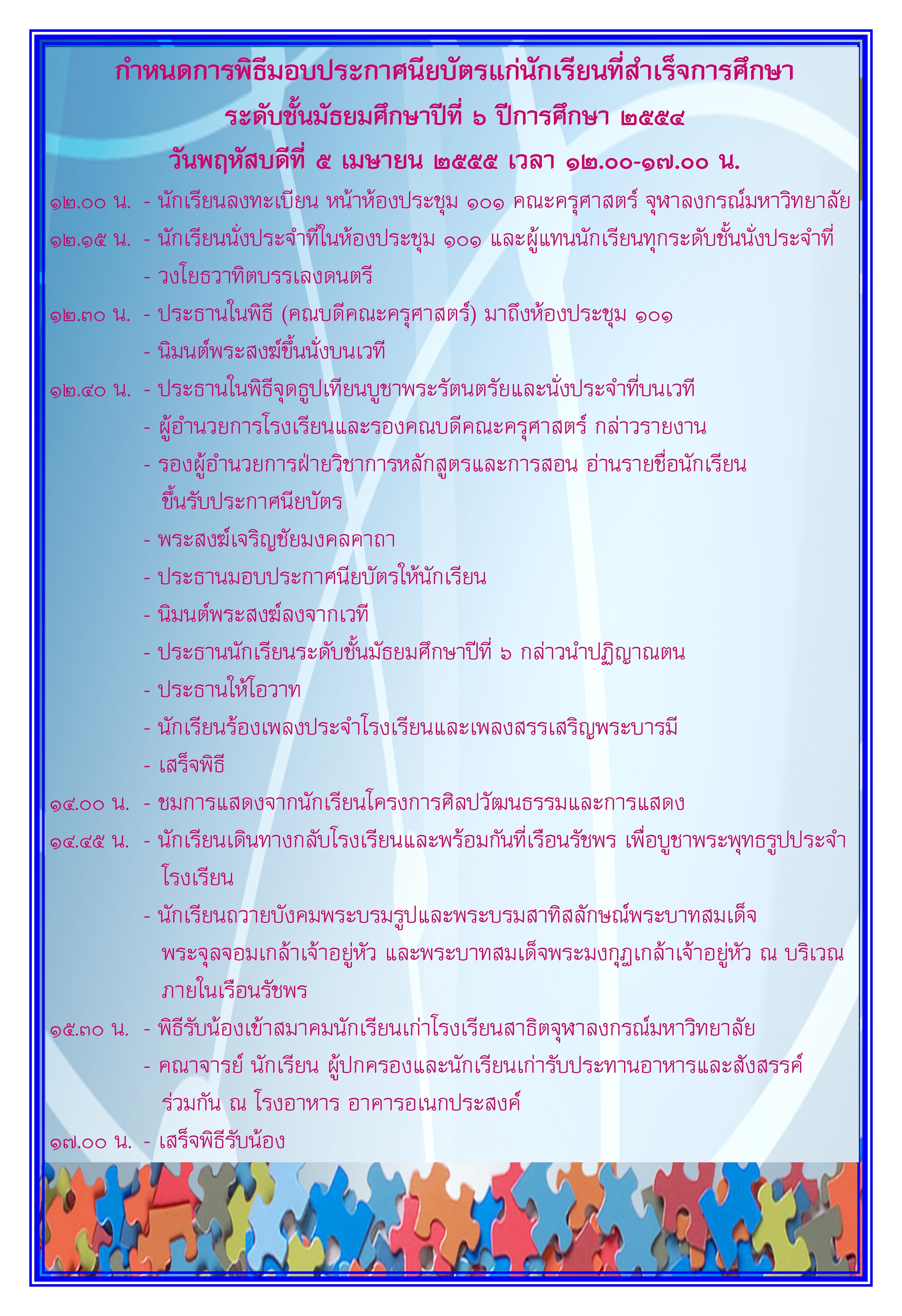 กำหนดการพิธีมอบประกาศนียบัตรแก่นักเรียนที่สำเร็จการศึกษา
ระดับชั้นมัธยมศึกษาปีที่ ๖ ปีการศึกษา ๒๕๕๔
วันพฤหัสบดีที่ ๕ เมษายน ๒๕๕๕ เวลา ๑๒.๐๐-๑๗.๐๐ น.

๑๒.๐๐ น. - นักเรียนลงทะเบียน หน้าห้องประชุม ๑๐๑ คณะครุศาสตร์ จุฬาลงกรณ์มหาวิทยาลัย
๑๒.๑๕ น. - นักเรียนนั่งประจำที่ในห้องประชุม ๑๐๑ และผู้แทนนักเรียนทุกระดับชั้นนั่งประจำที่
- วงโยธวาทิตบรรเลงดนตรี
๑๒.๓๐ น. - ประธานในพิธี (คณบดีคณะครุศาสตร์) มาถึงห้องประชุม ๑๐๑
- นิมนต์พระสงฆ์ขึ้นนั่งบนเวที
๑๒.๔๐ น. - ประธานในพิธีจุดธูปเทียนบูชาพระรัตนตรัยและนั่งประจำที่บนเวที
- ผู้อำนวยการโรงเรียนและรองคณบดีคณะครุศาสตร์ กล่าวรายงาน
- รองผู้อำนวยการฝ่ายวิชาการหลักสูตรและการสอน อ่านรายชื่อนักเรียนขึ้นรับประกาศนียบัตร
- พระสงฆ์เจริญชัยมงคลคาถา
- ประธานมอบประกาศนียบัตรให้นักเรียน
- นิมนต์พระสงฆ์ลงจากเวที
- ประธานนักเรียนระดับชั้นมัธยมศึกษาปีที่ ๖ กล่าวนำปฏิญาณตน
- ประธานให้โอวาท
- นักเรียนร้องเพลงประจำโรงเรียนและเพลงสรรเสริญพระบารมี
- เสร็จพิธี
๑๔.๐๐ น. - ชมการแสดงจากนักเรียนโครงการศิลปวัฒนธรรมและการแสดง
๑๔.๔๕ น. - นักเรียนเดินทางกลับโรงเรียนและพร้อมกันที่เรือนรัชพร เพื่อบูชาพระพุทธรูปประจำโรงเรียน
- นักเรียนถวายบังคมพระบรมรูปและพระบรมสาทิสลักษณ์พระบาทสมเด็จพระจุลจอมเกล้าเจ้าอยู่หัว และพระบาทสมเด็จพระมงกุฎเกล้าเจ้าอยู่หัว ณ บริเวณภายในเรือนรัชพร
๑๕.๓๐ น. - พิธีรับน้องเข้าสมาคมนักเรียนเก่าโรงเรียนสาธิตจุฬาลงกรณ์มหาวิทยาลัย
- คณาจารย์ นักเรียน ผู้ปกครองและนักเรียนเก่ารับประทานอาหารและสังสรรค์ร่วมกัน ณ โรงอาหาร อาคารอเนกประสงค์
๑๗.๐๐ น. - เสร็จพิธีรับน้อง